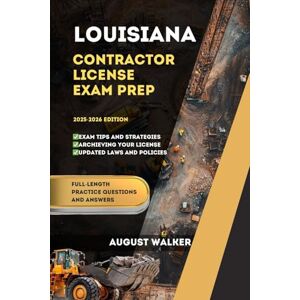 LOUISIANA

CONTRACTOR LICENSE EXAM PREP

2025-2026 EDITION

✅EXAM TIPS AND STRATEGIES
✅ARCHIEVING YOUR LICENSE
✅UPDATED LAWS AND POLICIES

FULL-LENGTH PRACTICE QUESTIONS AND ANSWERS

AUGUST WALKER